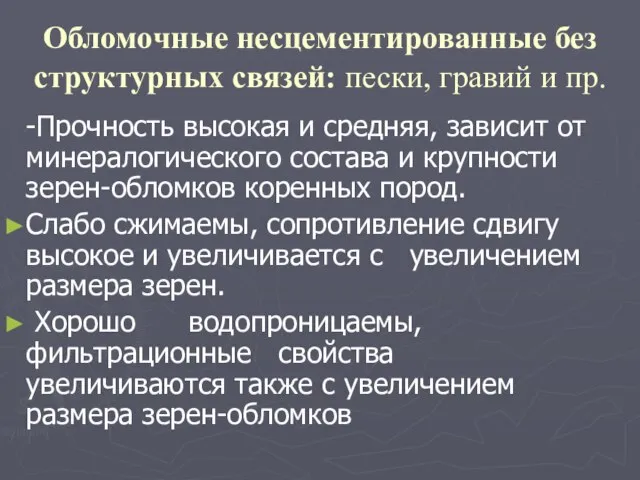 Обломочные несцементированные без структурных связей: пески, гравий и пр.

-Прочность высокая и средняя, зависит от минералогического состава и крупности зерен-обломков коренных пород.

Слабо сжимаемы, сопротивление сдвигу высокое и увеличивается с увеличением размера зерен.

Хорошо водопроницаемы, фильтрационные свойства увеличиваются также с увеличением размера зерен-обломков